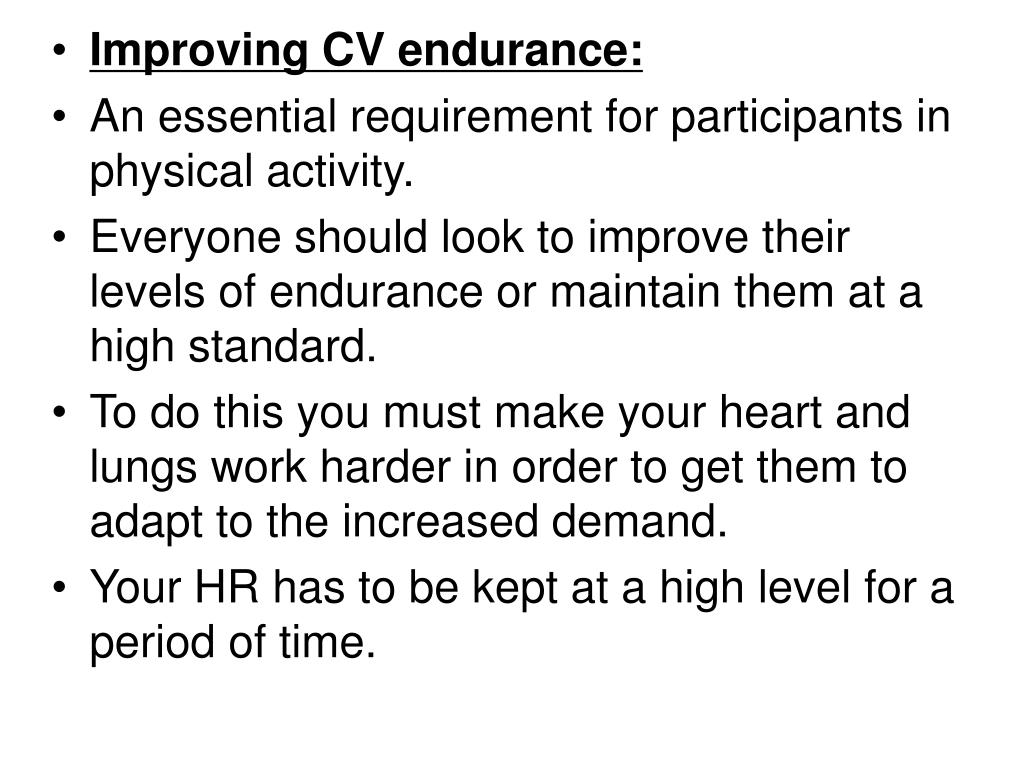 • Improving CV endurance:
• An essential requirement for participants in physical activity.
• Everyone should look to improve their levels of endurance or maintain them at a high standard.
• To do this you must make your heart and lungs work harder in order to get them to adapt to the increased demand.
• Your HR has to be kept at a high level for a period of time.